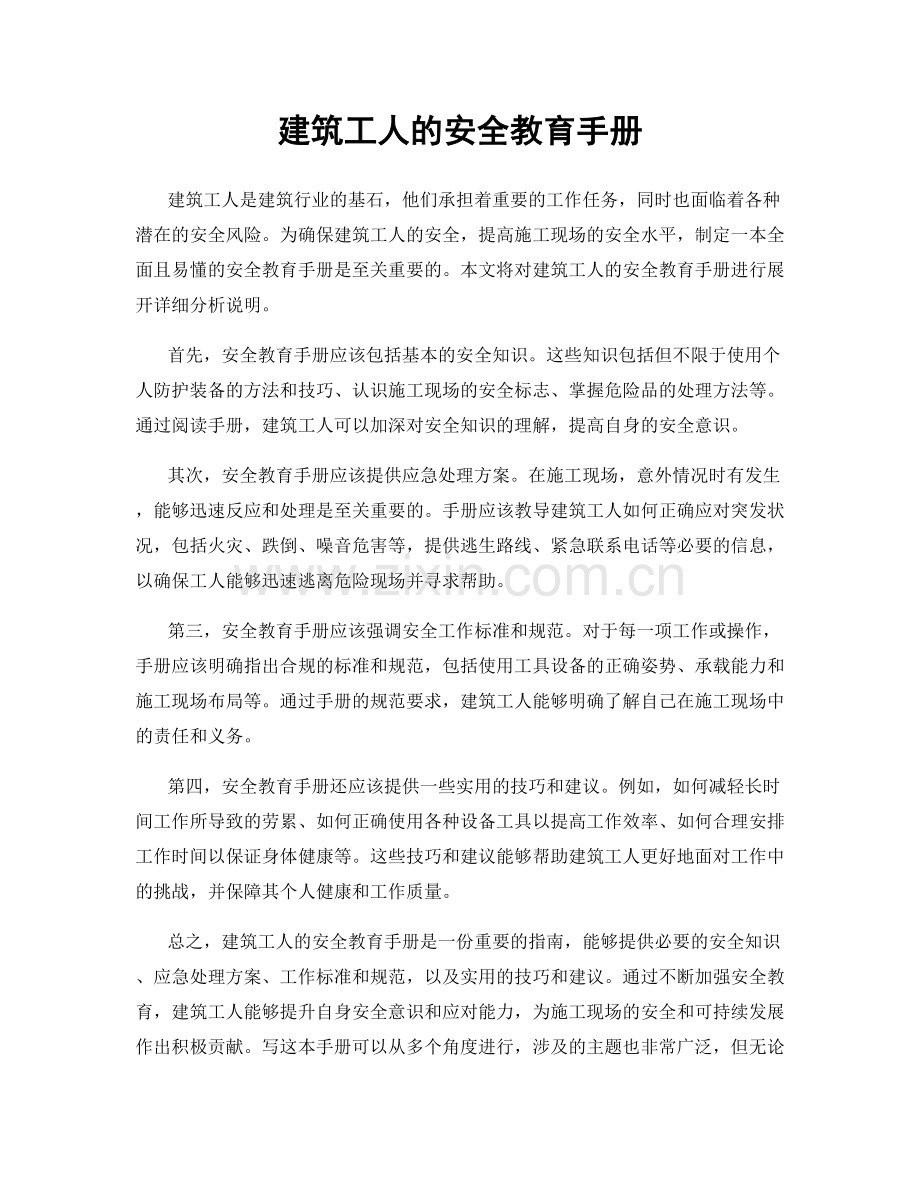 建筑工人的安全教育手册

建筑工人是建筑行业的基石，他们承担着重要的工作任务，同时也面临着各种潜在的安全风险。为确保建筑工人的安全，提高施工现场的安全水平，制定一本全面且易懂的安全教育手册是至关重要的。本文将对建筑工人的安全教育手册进行展开详细分析说明。

首先，安全教育手册应该包括基本的安全知识。这些知识包括但不限于使用个人防护装备的方法和技巧、认识施工现场的安全标志、掌握危险品的处理方法等。通过阅读手册，建筑工人可以加深对安全知识的理解，提高自身的安全意识。

其次，安全教育手册应该提供应急处理方案。在施工现场，意外情况时有发生，能够迅速反应和处理是至关重要的。手册应该教导建筑工人如何正确应对突发状况，包括火灾、跌倒、噪音危害等，提供逃生路线、紧急联系电话等必要的信息，以确保工人能够迅速逃离危险现场并寻求帮助。

第三，安全教育手册应该强调安全工作标准和规范。对于每一项工作或操作，手册应该明确指出合规的标准和规范，包括使用工具设备的正确姿势、承载能力和施工现场布局等。通过手册的规范要求，建筑工人能够明确了解自己在施工现场中的责任和义务。

第四，安全教育手册还应该提供一些实用的技巧和建议。例如，如何减轻长时间工作所导致的劳累、如何正确使用各种设备工具以提高工作效率、如何合理安排工作时间以保证身体健康等。这些技巧和建议能够帮助建筑工人更好地面对工作中的挑战，并保障其个人健康和工作质量。

总之，建筑工人的安全教育手册是一份重要的指南，能够提供必要的安全知识、应急处理方案、工作标准和规范，以及实用的技巧和建议。通过不断加强安全教育，建筑工人能够提升自身安全意识和应对能力，为施工现场的安全和可持续发展作出积极贡献。写这本手册可以从多个角度进行，涉及的主题也非常广泛，但无论

www.zixin.com.cn